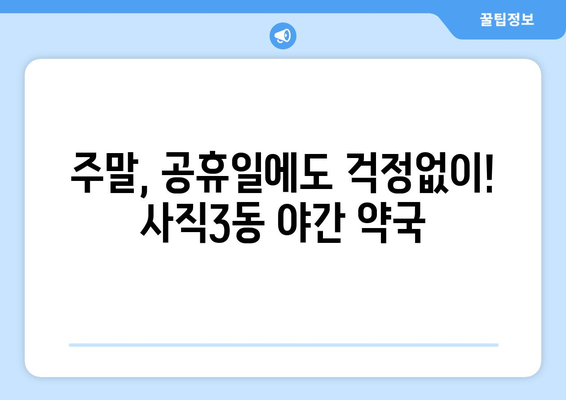 꿀팁정보

주말, 공휴일에도 걱정없이! 사직3동 야간 약국